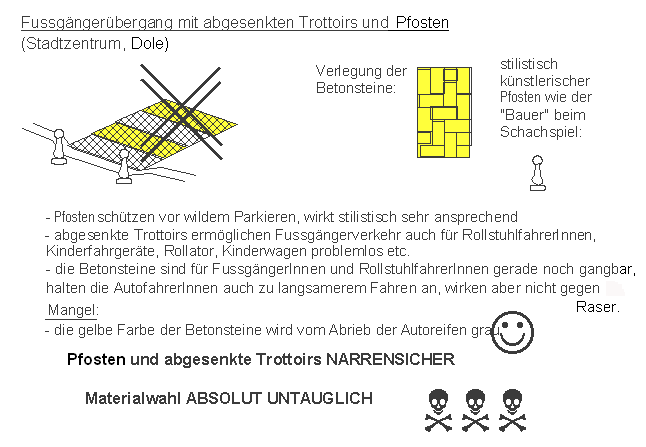 Fussgängerübergang mit abgesenkten Trottoirs und Pfosten
(Stadtzentrum, Dole)

Verlegung der Betonsteine:

stilistisch künstlerischer Pfosten wie der "Bauer" beim Schachspiel:

- Pfosten schützen vor wildem Parkieren, wirkt stilistisch sehr ansprechend
- abgesenkte Trottoirs ermöglichen Fussgängerverkehr auch für RollstuhlfahrerInnen, Kinderfahrgeräte, Rollator, Kinderwagen problemlos etc.
- die Betonsteine sind für FussgängerInnen und RollstuhlfahrerInnen gerade noch gangbar, halten die AutofahrerInnen auch zu langsamerem Fahren an, wirken aber nicht gegen Raser.

Mangel:
- die gelbe Farbe der Betonsteine wird vom Abrieb der Autoreifen grau.

Pfosten und abgesenkte Trottoirs NARRENSICHER

Materialwahl ABSOLUT UNTAUGLICH